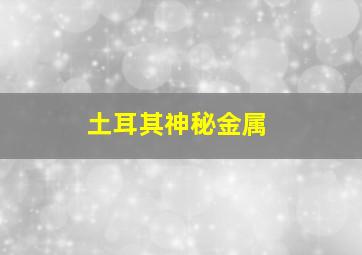 土耳其神秘金属